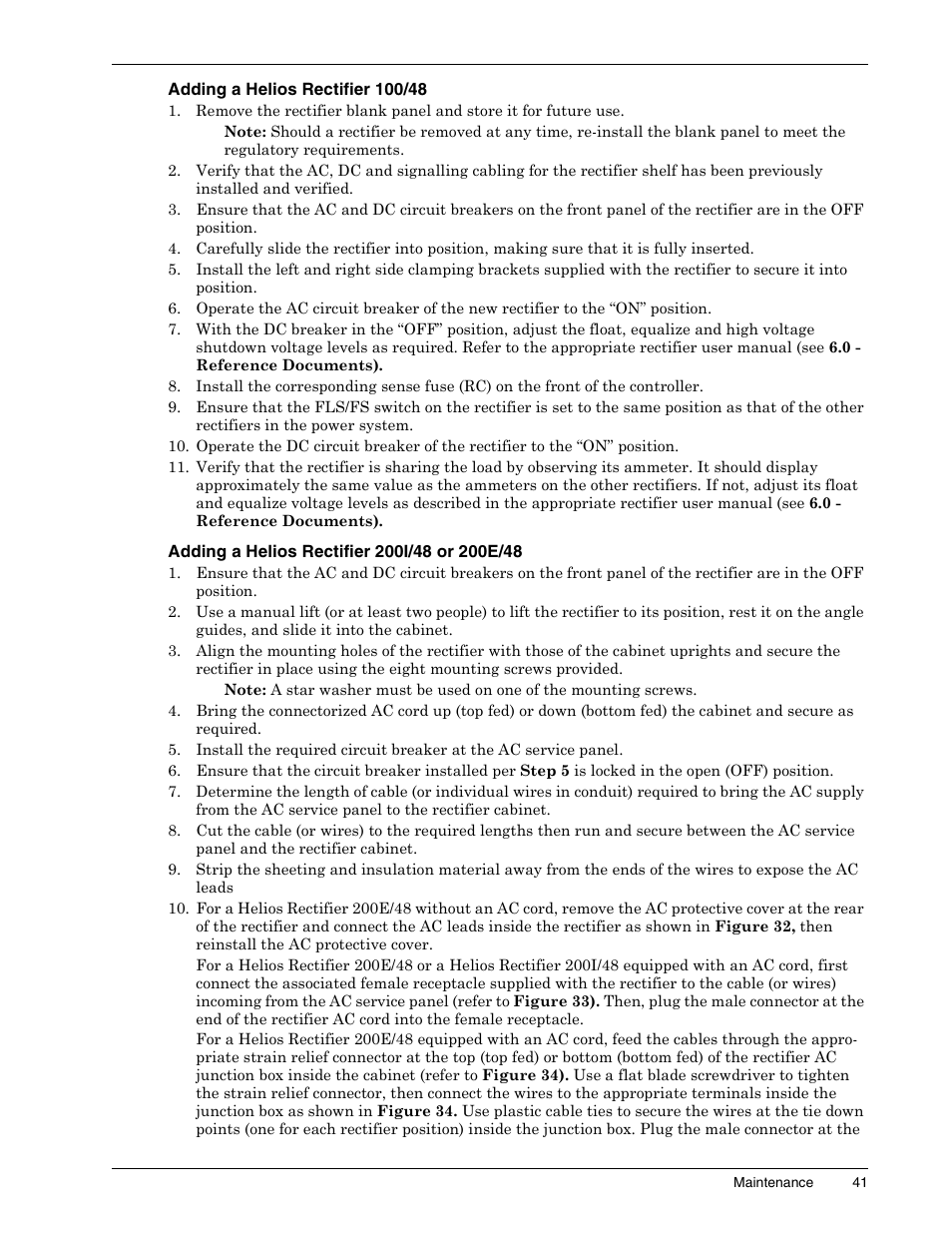 Adding a Helios Rectifier 100/48

1. Remove the rectifier blank panel and store it for future use.

Note: Should a rectifier be removed at any time, re-install the blank panel to meet the regulatory requirements.

2. Verify that the AC, DC and signalling cabling for the rectifier shelf has been previously installed and verified.
3. Ensure that the AC and DC circuit breakers on the front panel of the rectifier are in the OFF position.
4. Carefully slide the rectifier into position, making sure that it is fully inserted.
5. Install the left and right side clamping brackets supplied with the rectifier to secure it into position.
6. Operate the AC circuit breaker of the new rectifier to the “ON” position.
7. With the DC breaker in the “OFF” position, adjust the float, equalize and high voltage shutdown voltage levels as required. Refer to the appropriate rectifier user manual (see 6.0 - Reference Documents).
8. Install the corresponding sense fuse (RC) on the front of the controller.
9. Ensure that the FLS/FS switch on the rectifier is set to the same position as that of the other rectifiers in the power system.
10. Operate the DC circuit breaker of the rectifier to the “ON” position.
11. Verify that the rectifier is sharing the load by observing its ammeter. It should display approximately the same value as the ammeters on the other rectifiers. If not, adjust its float and equalize voltage levels as described in the appropriate rectifier user manual (see 6.0 - Reference Documents).

Adding a Helios Rectifier 200I/48 or 200E/48

1. Ensure that the AC and DC circuit breakers on the front panel of the rectifier are in the OFF position.
2. Use a manual lift (or at least two people) to lift the rectifier to its position, rest it on the angle guides, and slide it into the cabinet.
3. Align the mounting holes of the rectifier with those of the cabinet uprights and secure the rectifier in place using the eight mounting screws provided.

Note: A star washer must be used on one of the mounting screws.

4. Bring the connectorized AC cord up (top fed) or down (bottom fed) the cabinet and secure as required.
5. Install the required circuit breaker at the AC service panel.
6. Ensure that the circuit breaker installed per Step 5 is locked in the open (OFF) position.
7. Determine the length of cable (or individual wires in conduit) required to bring the AC supply from the AC service panel to the rectifier cabinet.
8. Cut the cable (or wires) to the required lengths then run and secure between the AC service panel and the rectifier cabinet.
9. Strip the sheeting and insulation material away from the ends of the wires to expose the AC leads
10. For a Helios Rectifier 200E/48 without an AC cord, remove the AC protective cover at the rear of the rectifier and connect the AC leads inside the rectifier as shown in Figure 32, then reinstall the AC protective cover.

For a Helios Rectifier 200E/48 or a Helios Rectifier 200I/48 equipped with an AC cord, first connect the associated female receptacle supplied with the rectifier to the cable (or wires) incoming from the AC service panel (refer to Figure 33). Then, plug the male connector at the end of the rectifier AC cord into the female receptacle.

For a Helios Rectifier 200E/48 equipped with an AC cord, feed the cables through the appropriate strain relief connector at the top (top fed) or bottom (bottom fed) of the rectifier AC junction box inside the cabinet (refer to Figure 34). Use a flat blade screwdriver to tighten the strain relief connector, then connect the wires to the appropriate terminals inside the junction box as shown in Figure 34. Use plastic cable ties to secure the wires at the tie down points (one for each rectifier position) inside the junction box. Plug the male connector at the

Maintenance 41